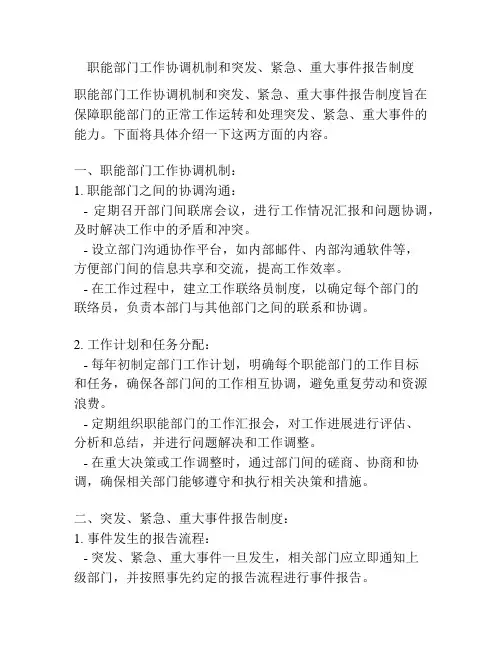 职能部门工作协调机制和突发、紧急、重大事件报告制度

职能部门工作协调机制和突发、紧急、重大事件报告制度旨在保障职能部门的正常工作运转和处理突发、紧急、重大事件的能力。下面将具体介绍一下这两方面的内容。

一、职能部门工作协调机制：
1. 职能部门之间的协调沟通：
- 定期召开部门间联席会议，进行工作情况汇报和问题协调，及时解决工作中的矛盾和冲突。
- 设立部门沟通协作平台，如内部邮件、内部沟通软件等，方便部门间的信息共享和交流，提高工作效率。
- 在工作过程中，建立工作联络员制度，以确定每个部门的联络员，负责本部门与其他部门之间的联系和协调。

2. 工作计划和任务分配：
- 每年初制定部门工作计划，明确每个职能部门的工作目标和任务，确保各部门间的工作相互协调，避免重复劳动和资源浪费。
- 定期组织职能部门的工作汇报会，对工作进展进行评估、分析和总结，并进行问题解决和工作调整。
- 在重大决策或工作调整时，通过部门间的磋商、协商和协调，确保相关部门能够遵守和执行相关决策和措施。

二、突发、紧急、重大事件报告制度：
1. 事件发生的报告流程：
- 突发、紧急、重大事件一旦发生，相关部门应立即通知上级部门，并按照事先约定的报告流程进行事件报告。